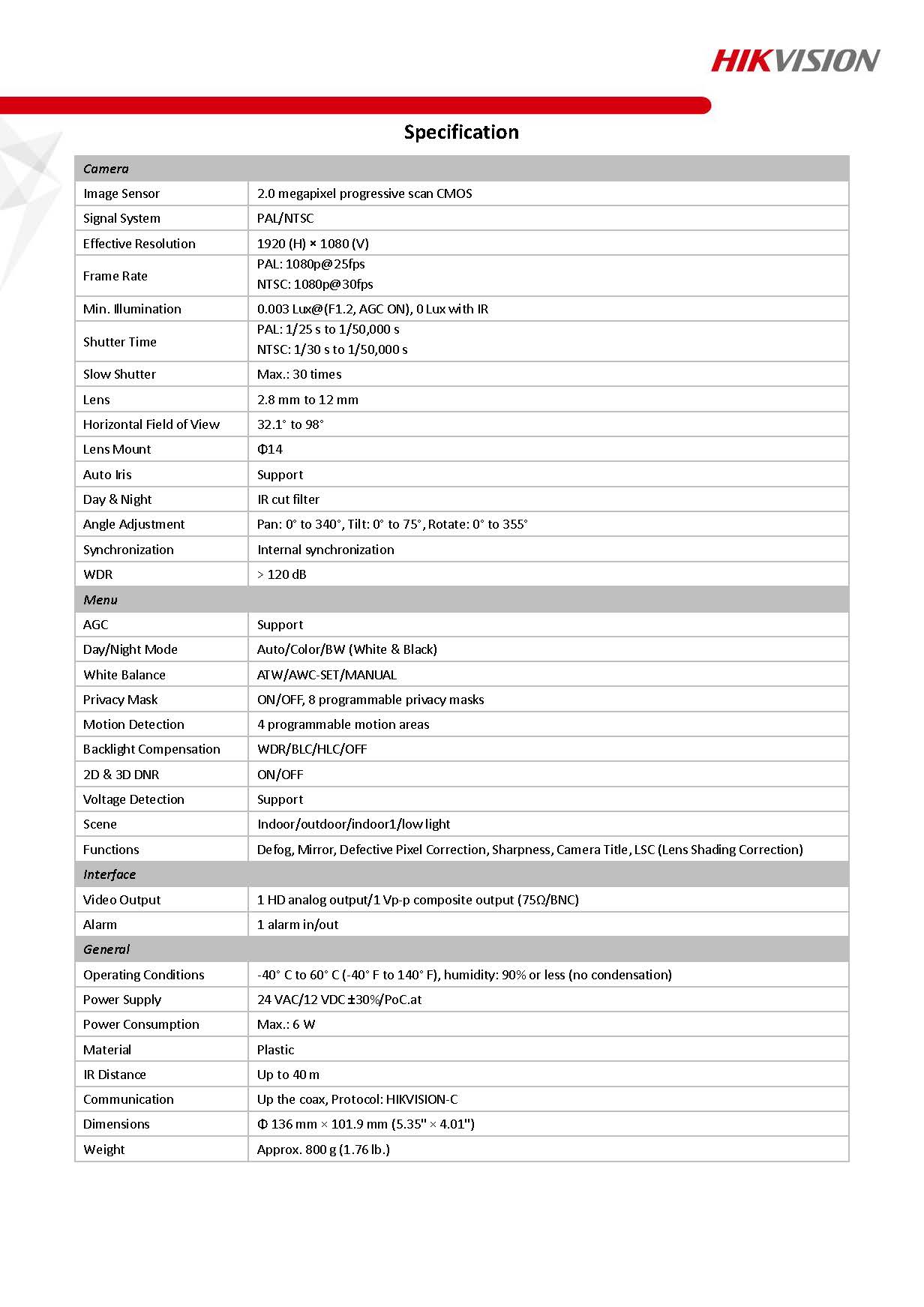 HIKVISION

Specification

| Camera | |
|---|---|
| Image Sensor | 2.0 megapixel progressive scan CMOS |
| Signal System | PAL/NTSC |
| Effective Resolution | 1920 (H) × 1080 (V) |
| Frame Rate | PAL: 1080p@25fps NTSC: 1080p@30fps |
| Min. Illumination | 0.003 Lux@(F1.2, AGC ON), 0 Lux with IR |
| Shutter Time | PAL: 1/25 s to 1/50,000 s NTSC: 1/30 s to 1/50,000 s |
| Slow Shutter | Max.: 30 times |
| Lens | 2.8 mm to 12 mm |
| Horizontal Field of View | 32.1° to 98° |
| Lens Mount | Φ14 |
| Auto Iris | Support |
| Day & Night | IR cut filter |
| Angle Adjustment | Pan: 0° to 340°, Tilt: 0° to 75°, Rotate: 0° to 355° |
| Synchronization | Internal synchronization |
| WDR | > 120 dB |
| Menu | |
| AGC | Support |
| Day/Night Mode | Auto/Color/BW (White & Black) |
| White Balance | ATW/AWC-SET/MANUAL |
| Privacy Mask | ON/OFF, 8 programmable privacy masks |
| Motion Detection | 4 programmable motion areas |
| Backlight Compensation | WDR/BLC/HLC/OFF |
| 2D & 3D DNR | ON/OFF |
| Voltage Detection | Support |
| Scene | Indoor/outdoor/indoor1/low light |
| Functions | Defog, Mirror, Defective Pixel Correction, Sharpness, Camera Title, LSC (Lens Shading Correction) |
| Interface | |
| Video Output | 1 HD analog output/1 Vp-p composite output (75Ω/BNC) |
| Alarm | 1 alarm in/out |
| General | |
| Operating Conditions | -40° C to 60° C (-40° F to 140° F), humidity: 90% or less (no condensation) |
| Power Supply | 24 VAC/12 VDC ±30%/PoC.at |
| Power Consumption | Max.: 6 W |
| Material | Plastic |
| IR Distance | Up to 40 m |
| Communication | Up the coax, Protocol: HIKVISION-C |
| Dimensions | Φ 136 mm × 101.9 mm (5.35" × 4.01") |
| Weight | Approx. 800 g (1.76 lb.) |